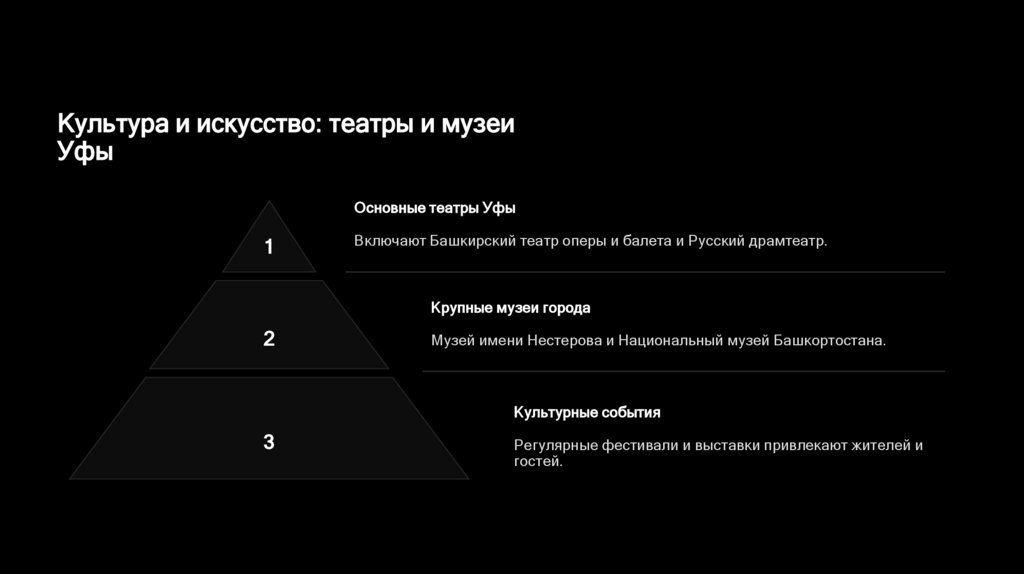 Культура и искусство: театры и музеи Уфы

1

Основные театры Уфы

Включают Башкирский театр оперы и балета и Русский драмтеатр.

2

Крупные музеи города

Музей имени Нестерова и Национальный музей Башкортостана.

3

Культурные события

Регулярные фестивали и выставки привлекают жителей и гостей.